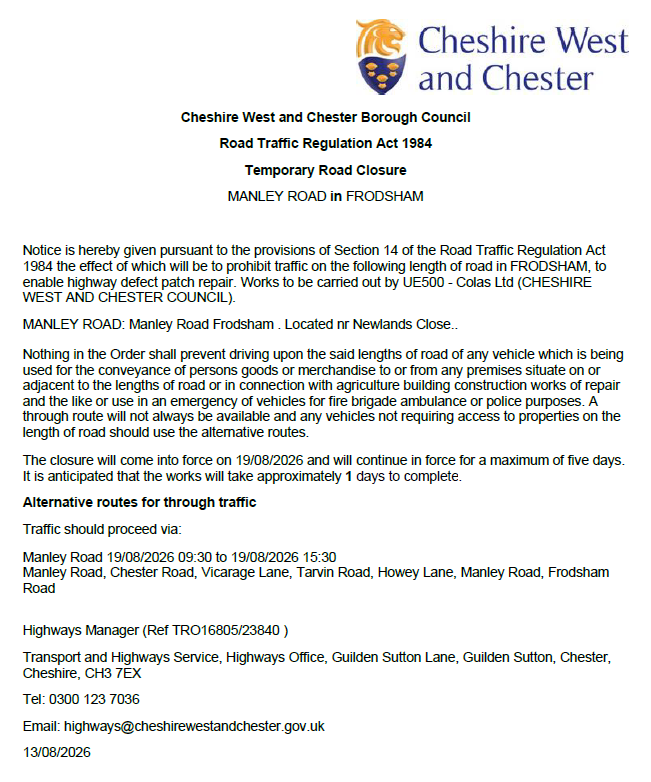 Cheshire West and Chester

Cheshire West and Chester Borough Council

Road Traffic Regulation Act 1984

Temporary Road Closure

MANLEY ROAD in FRODSHAM

Notice is hereby given pursuant to the provisions of Section 14 of the Road Traffic Regulation Act 1984 the effect of which will be to prohibit traffic on the following length of road in FRODSHAM, to enable highway defect patch repair. Works to be carried out by UE500 - Colas Ltd (CHESHIRE WEST AND CHESTER COUNCIL).

MANLEY ROAD: Manley Road Frodsham . Located nr Newlands Close..

Nothing in the Order shall prevent driving upon the said lengths of road of any vehicle which is being used for the conveyance of persons goods or merchandise to or from any premises situate on or adjacent to the lengths of road or in connection with agriculture building construction works of repair and the like or use in an emergency of vehicles for fire brigade ambulance or police purposes. A through route will not always be available and any vehicles not requiring access to properties on the length of road should use the alternative routes.

The closure will come into force on 19/08/2026 and will continue in force for a maximum of five days. It is anticipated that the works will take approximately 1 days to complete.

Alternative routes for through traffic

Traffic should proceed via:

Manley Road 19/08/2026 09:30 to 19/08/2026 15:30
Manley Road, Chester Road, Vicarage Lane, Tarvin Road, Howey Lane, Manley Road, Frodsham Road

Highways Manager (Ref TRO16805/23840 )

Transport and Highways Service, Highways Office, Guilden Sutton Lane, Guilden Sutton, Chester, Cheshire, CH3 7EX

Tel: 0300 123 7036

Email: highways@cheshirewestandchester.gov.uk

13/08/2026